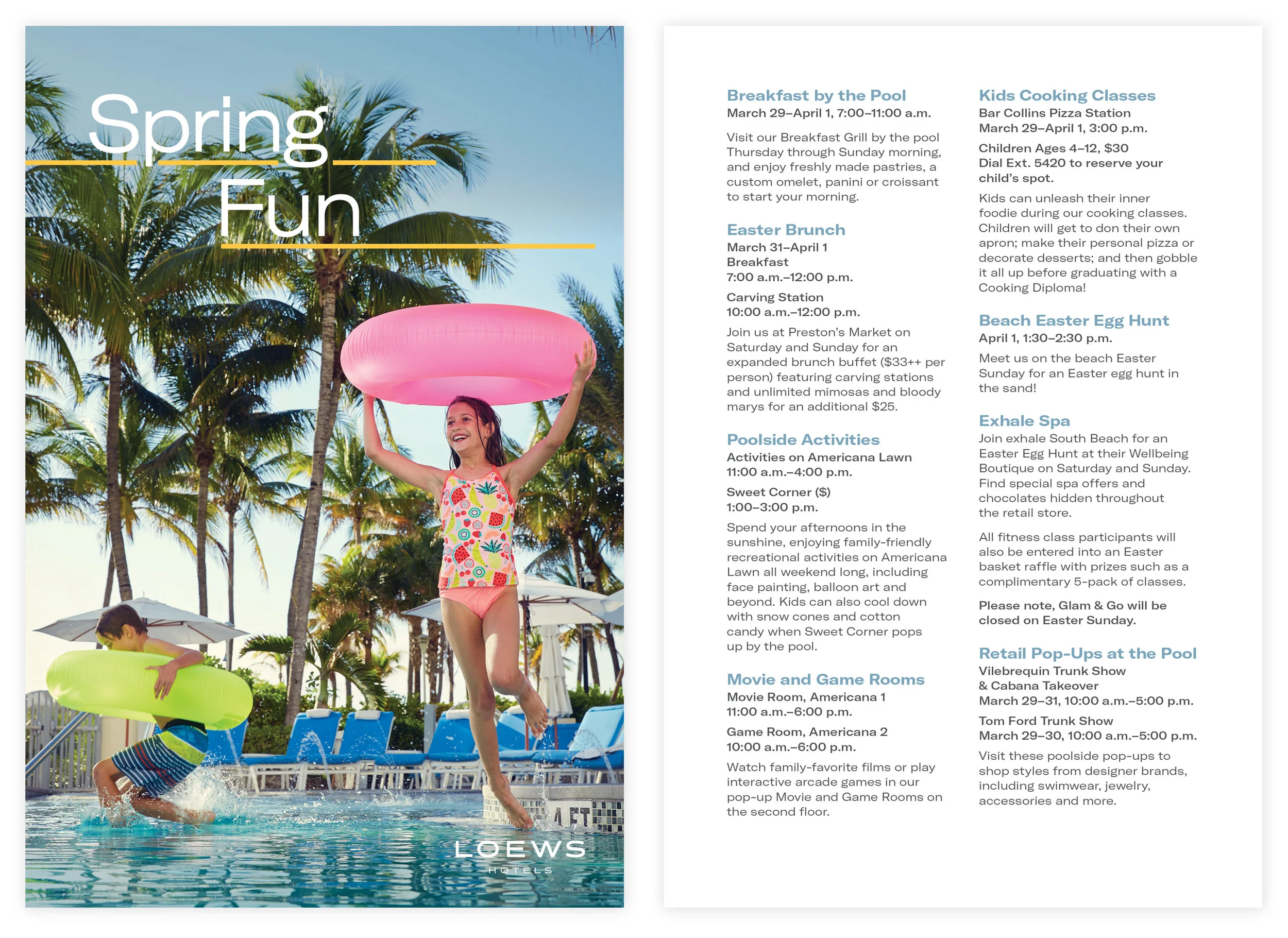 Spring
Fun

4 FT

LOEWS
HOTELS

Breakfast by the Pool
March 29–April 1, 7:00–11:00 a.m.

Visit our Breakfast Grill by the pool Thursday through Sunday morning, and enjoy freshly made pastries, a custom omelet, panini or croissant to start your morning.

Easter Brunch
March 31–April 1
Breakfast
7:00 a.m.–12:00 p.m.

Carving Station
10:00 a.m.–12:00 p.m.

Join us at Preston's Market on Saturday and Sunday for an expanded brunch buffet ($33++ per person) featuring carving stations and unlimited mimosas and bloody marys for an additional $25.

Poolside Activities
Activities on Americana Lawn
11:00 a.m.–4:00 p.m.

Sweet Corner ($)
1:00–3:00 p.m.

Spend your afternoons in the sunshine, enjoying family-friendly recreational activities on Americana Lawn all weekend long, including face painting, balloon art and beyond. Kids can also cool down with snow cones and cotton candy when Sweet Corner pops up by the pool.

Movie and Game Rooms
Movie Room, Americana 1
11:00 a.m.–6:00 p.m.

Game Room, Americana 2
10:00 a.m.–6:00 p.m.

Watch family-favorite films or play interactive arcade games in our pop-up Movie and Game Rooms on the second floor.

Kids Cooking Classes
Bar Collins Pizza Station
March 29–April 1, 3:00 p.m.

Children Ages 4–12, $30
Dial Ext. 5420 to reserve your child's spot.

Kids can unleash their inner foodie during our cooking classes. Children will get to don their own apron; make their personal pizza or decorate desserts; and then gobble it all up before graduating with a Cooking Diploma!

Beach Easter Egg Hunt
April 1, 1:30–2:30 p.m.

Meet us on the beach Easter Sunday for an Easter egg hunt in the sand!

Exhale Spa
Join exhale South Beach for an Easter Egg Hunt at their Wellbeing Boutique on Saturday and Sunday. Find special spa offers and chocolates hidden throughout the retail store.

All fitness class participants will also be entered into an Easter basket raffle with prizes such as a complimentary 5-pack of classes.

Please note, Glam & Go will be closed on Easter Sunday.

Retail Pop-Ups at the Pool
Vilebrequin Trunk Show & Cabana Takeover
March 29–31, 10:00 a.m.–5:00 p.m.

Tom Ford Trunk Show
March 29–30, 10:00 a.m.–5:00 p.m.

Visit these poolside pop-ups to shop styles from designer brands, including swimwear, jewelry, accessories and more.